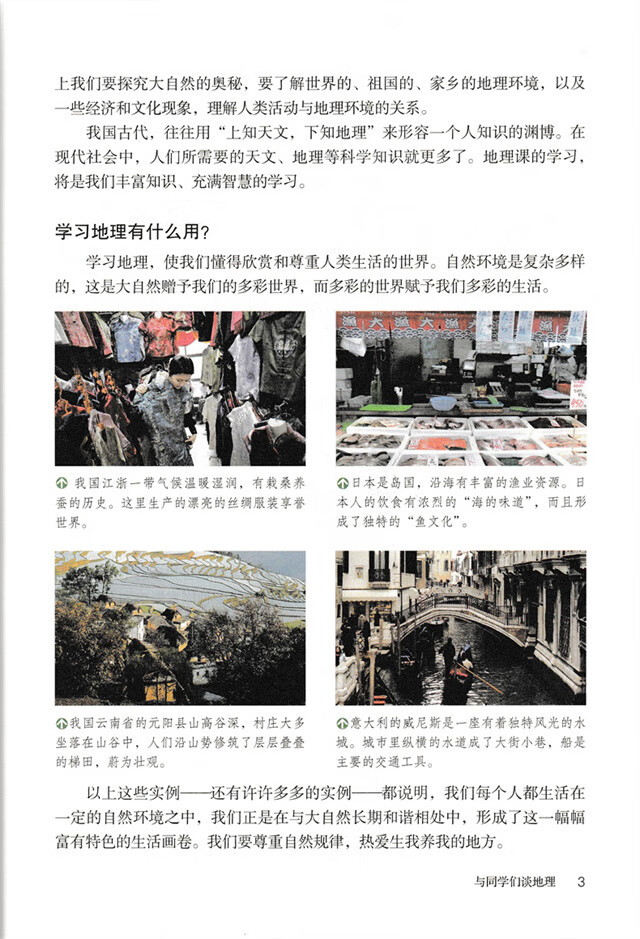 上我们要探究大自然的奥秘，要了解世界的、祖国的、家乡的地理环境，以及一些经济和文化现象，理解人类活动与地理环境的关系。

我国古代，往往用“上知天文，下知地理”来形容一个人知识的渊博。在现代社会中，人们所需要的天文、地理等科学知识就更多了。地理课的学习，将是我们丰富知识、充满智慧的学习。

学习地理有什么用？

学习地理，使我们懂得欣赏和尊重人类生活的世界。自然环境是复杂多样的，这是大自然赠予我们的多彩世界，而多彩的世界赋予我们多彩的生活。

我国江浙一带气候温暖湿润，有栽桑养蚕的历史。这里生产的漂亮的丝绸服装享誉世界。

日本是岛国，沿海有丰富的渔业资源。日本人的饮食有浓烈的“海的味道”，而且形成了独特的“鱼文化”。

我国云南省的元阳县山高谷深，村庄大多坐落在山谷中，人们沿山势修筑了层层叠叠的梯田，蔚为壮观。

意大利的威尼斯是一座有着独特风光的水城。城市里纵横的水道成了大街小巷，船是主要的交通工具。

以上这些实例——还有许许多多的实例——都说明，我们每个人都生活在一定的自然环境之中，我们正是在与大自然长期和谐相处中，形成了这一幅幅富有特色的生活画卷。我们要尊重自然规律，热爱生我养我的地方。

与同学们谈地理 3